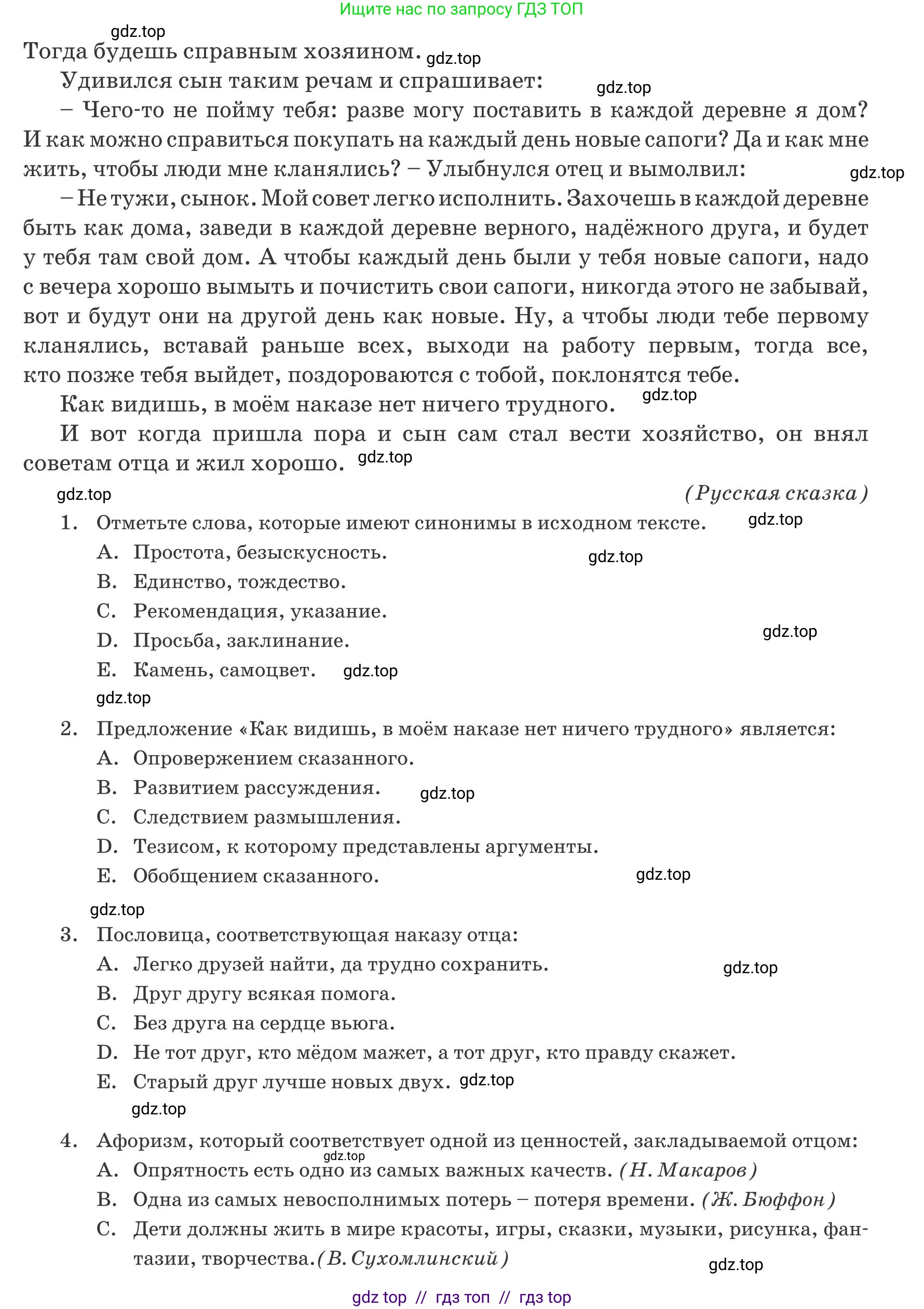 Ищите нас по запросу ГДЗ ТОП

Тогда будешь справным хозяином.

Удивился сын таким речам и спрашивает:

– Чего-то не пойму тебя: разве могу поставить в каждой деревне я дом? И как можно справиться покупать на каждый день новые сапоги? Да и как мне жить, чтобы люди мне кланялись? – Улыбнулся отец и вымолвил:

– Не тужи, сынок. Мой совет легко исполнить. Захочешь в каждой деревне быть как дома, заведи в каждой деревне верного, надёжного друга, и будет у тебя там свой дом. А чтобы каждый день были у тебя новые сапоги, надо с вечера хорошо вымыть и почистить свои сапоги, никогда этого не забывай, вот и будут они на другой день как новые. Ну, а чтобы люди тебе первому кланялись, вставай раньше всех, выходи на работу первым, тогда все, кто позже тебя выйдет, поздороваются с тобой, поклонятся тебе.

Как видишь, в моём наказе нет ничего трудного.

И вот когда пришла пора и сын сам стал вести хозяйство, он внял советам отца и жил хорошо.

(Русская сказка)

1. Отметьте слова, которые имеют синонимы в исходном тексте.
A. Простота, безыскусность.
B. Единство, тождество.
C. Рекомендация, указание.
D. Просьба, заклинание.
E. Камень, самоцвет.

2. Предложение «Как видишь, в моём наказе нет ничего трудного» является:
A. Опровержением сказанного.
B. Развитием рассуждения.
C. Следствием размышления.
D. Тезисом, к которому представлены аргументы.
E. Обобщением сказанного.

3. Пословица, соответствующая наказу отца:
A. Легко друзей найти, да трудно сохранить.
B. Друг другу всякая помога.
C. Без друга на сердце вьюга.
D. Не тот друг, кто мёдом мажет, а тот друг, кто правду скажет.
E. Старый друг лучше новых двух.

4. Афоризм, который соответствует одной из ценностей, закладываемой отцом:
A. Опрятность есть одно из самых важных качеств. (Н. Макаров)
B. Одна из самых невосполнимых потерь – потеря времени. (Ж. Бюффон)
C. Дети должны жить в мире красоты, игры, сказки, музыки, рисунка, фантазии, творчества. (В. Сухомлинский)

gdz top // гдз топ // гдз top

gdz.top